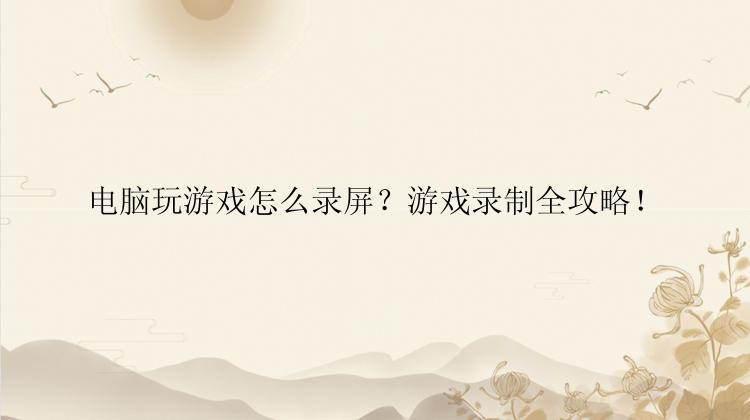 电脑玩游戏怎么录屏？游戏录制全攻略！